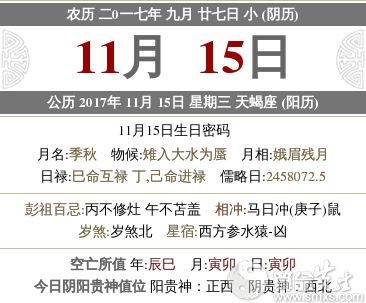 农历 二0一七年 九月 廿七日 小 (阴历)

11月 15日

公历 2017年 11月 15日 星期三 天蝎座 (阳历)

11月15日生日密码

月名:季秋 物候:雉入大水为蜃 月相:娥眉残月

日禄:巳命互禄 丁,己命进禄 儒略日:2458072.5

彭祖百忌:丙不修灶 午不苫盖 相冲:马日冲(庚子)鼠

岁煞:岁煞北 星宿:西方参水猿-凶

空亡所值 年:辰巳 月:寅卯 日:寅卯

今日阴阳贵神值位 阳贵神：正西 阴贵神：西北

www.smxs.com